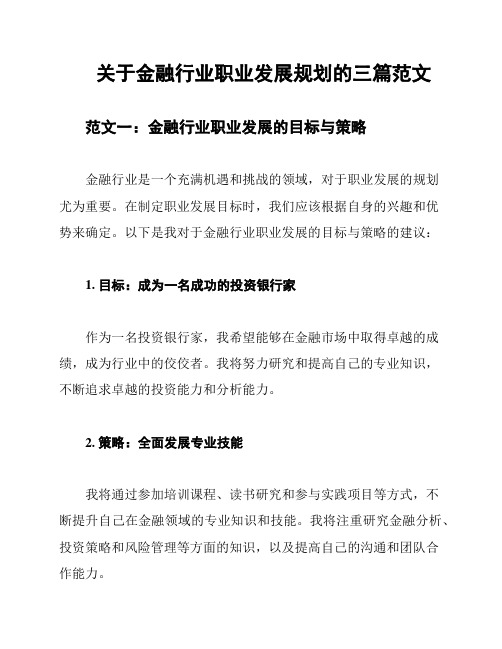 关于金融行业职业发展规划的三篇范文

范文一：金融行业职业发展的目标与策略

金融行业是一个充满机遇和挑战的领域，对于职业发展的规划尤为重要。在制定职业发展目标时，我们应该根据自身的兴趣和优势来确定。以下是我对于金融行业职业发展的目标与策略的建议：

1. 目标：成为一名成功的投资银行家

作为一名投资银行家，我希望能够在金融市场中取得卓越的成绩，成为行业中的佼佼者。我将努力研究和提高自己的专业知识，不断追求卓越的投资能力和分析能力。

2. 策略：全面发展专业技能

我将通过参加培训课程、读书研究和参与实践项目等方式，不断提升自己在金融领域的专业知识和技能。我将注重研究金融分析、投资策略和风险管理等方面的知识，以及提高自己的沟通和团队合作能力。